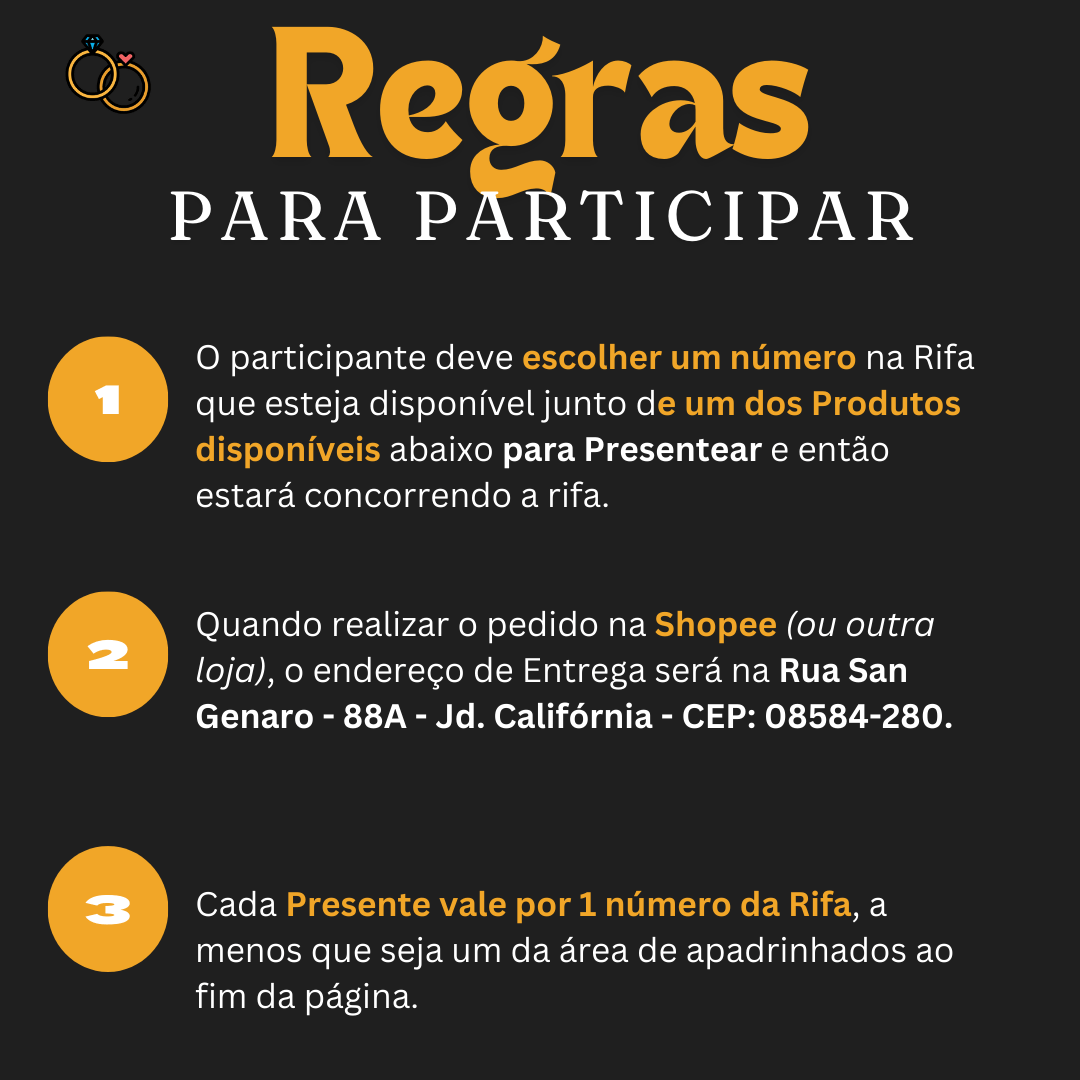 Regras
PARA PARTICIPAR

1

O participante deve escolher um número na Rifa que esteja disponível junto de um dos Produtos disponíveis abaixo para Presentear e então estará concorrendo a rifa.

2

Quando realizar o pedido na Shopee (ou outra loja), o endereço de Entrega será na Rua San Genaro - 88A - Jd. Califórnia - CEP: 08584-280.

3

Cada Presente vale por 1 número da Rifa, a menos que seja um da área de apadrinhados ao fim da página.